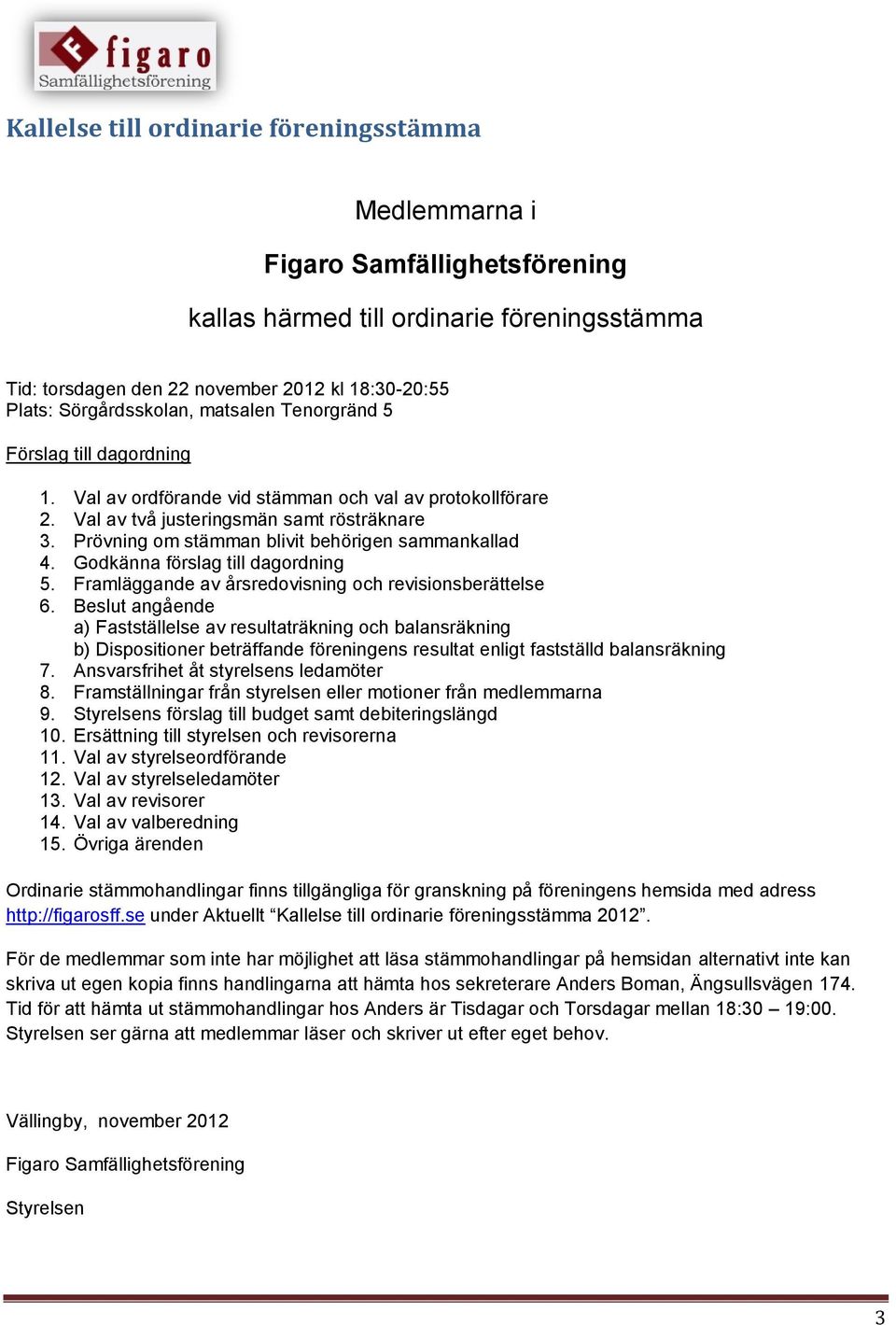 figaro
Samfällighetsförening

Kallelse till ordinarie föreningsstämma

Medlemmarna i

Figaro Samfällighetsförening

kallas härmed till ordinarie föreningsstämma

Tid: torsdagen den 22 november 2012 kl 18:30-20:55
Plats: Sörgårdsskolan, matsalen Tenorgränd 5

Förslag till dagordning

1. Val av ordförande vid stämman och val av protokollförare
2. Val av två justeringsmän samt rösträknare
3. Prövning om stämman blivit behörigen sammankallad
4. Godkänna förslag till dagordning
5. Framläggande av årsredovisning och revisionsberättelse
6. Beslut angående
a) Fastställelse av resultaträkning och balansräkning
b) Dispositioner beträffande föreningens resultat enligt fastställd balansräkning
7. Ansvarsfrihet åt styrelsens ledamöter
8. Framställningar från styrelsen eller motioner från medlemmarna
9. Styrelsens förslag till budget samt debiteringslängd
10. Ersättning till styrelsen och revisorerna
11. Val av styrelseordförande
12. Val av styrelseledamöter
13. Val av revisorer
14. Val av valberedning
15. Övriga ärenden

Ordinarie stämmohandlingar finns tillgängliga för granskning på föreningens hemsida med adress http://figarosff.se under Aktuellt “Kallelse till ordinarie föreningsstämma 2012”.

För de medlemmar som inte har möjlighet att läsa stämmohandlingar på hemsidan alternativt inte kan skriva ut egen kopia finns handlingarna att hämta hos sekreterare Anders Boman, Ängsullsvägen 174. Tid för att hämta ut stämmohandlingar hos Anders är Tisdagar och Torsdagar mellan 18:30 – 19:00. Styrelsen ser gärna att medlemmar läser och skriver ut efter eget behov.

Vällingby, november 2012

Figaro Samfällighetsförening

Styrelsen

3